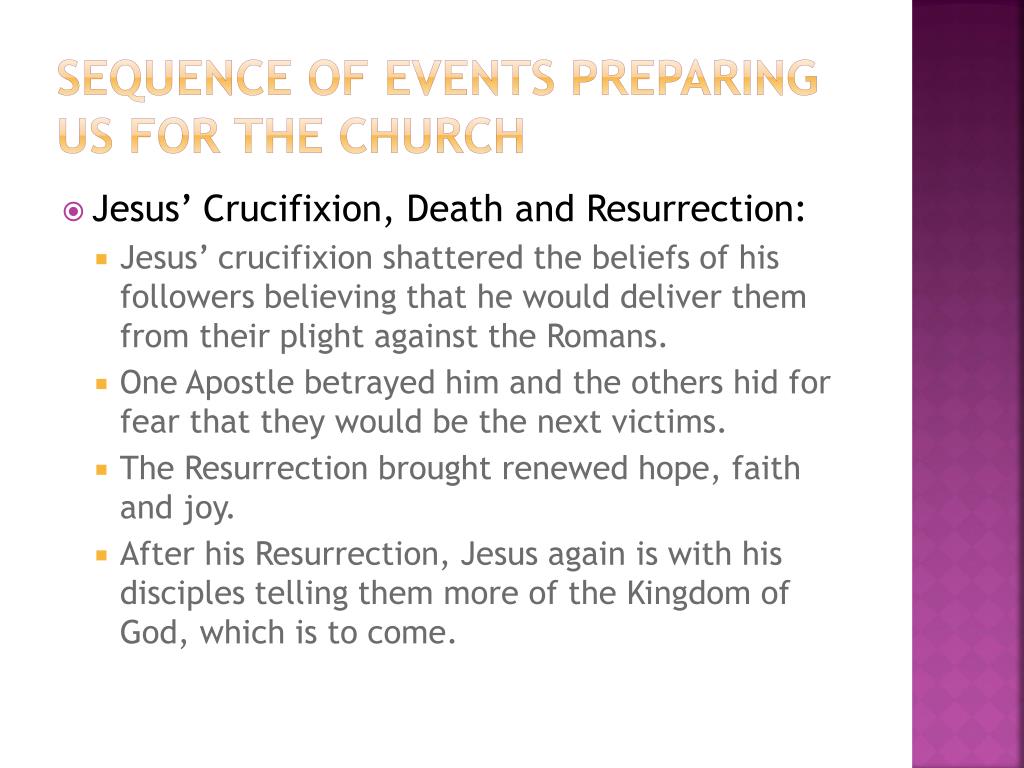 SEQUENCE OF EVENTS PREPARING US FOR THE CHURCH

Jesus’ Crucifixion, Death and Resurrection:

Jesus’ crucifixion shattered the beliefs of his followers believing that he would deliver them from their plight against the Romans.

One Apostle betrayed him and the others hid for fear that they would be the next victims.

The Resurrection brought renewed hope, faith and joy.

After his Resurrection, Jesus again is with his disciples telling them more of the Kingdom of God, which is to come.